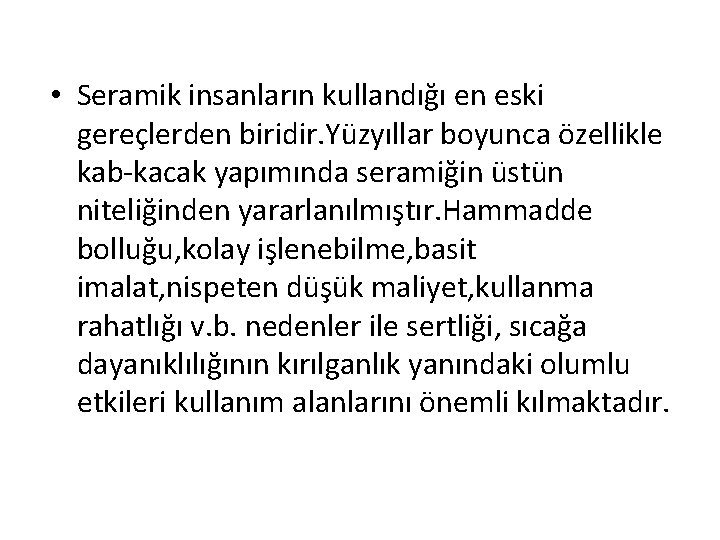 • Seramik insanların kullandığı en eski gereçlerden biridir.Yüzyıllar boyunca özellikle kab-kacak yapımında seramiğin üstün niteliğinden yararlanılmıştır.Hammadde bolluğu,kolay işlenebilme,basit imalat,nispeten düşük maliyet,kullanma rahatlığı v.b. nedenler ile sertliği, sıcağa dayanıklılığının kırılganlık yanındaki olumlu etkileri kullanım alanlarını önemli kılmaktadır.